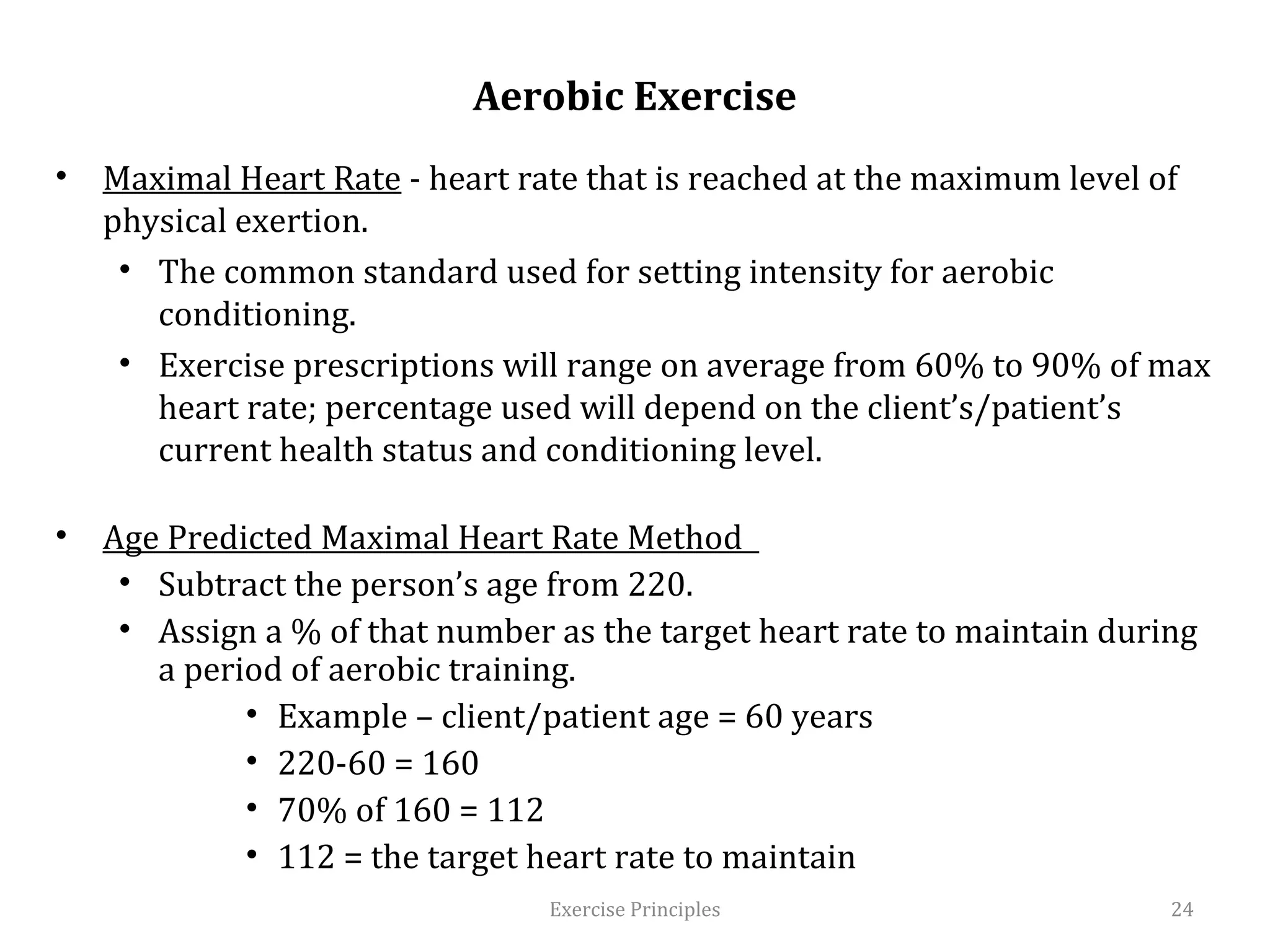 Aerobic Exercise

• Maximal Heart Rate - heart rate that is reached at the maximum level of physical exertion.
  • The common standard used for setting intensity for aerobic conditioning.
  • Exercise prescriptions will range on average from 60% to 90% of max heart rate; percentage used will depend on the client's/patient's current health status and conditioning level.

• Age Predicted Maximal Heart Rate Method
  • Subtract the person's age from 220.
  • Assign a % of that number as the target heart rate to maintain during a period of aerobic training.
    • Example – client/patient age = 60 years
    • 220-60 = 160
    • 70% of 160 = 112
    • 112 = the target heart rate to maintain

Exercise Principles

24